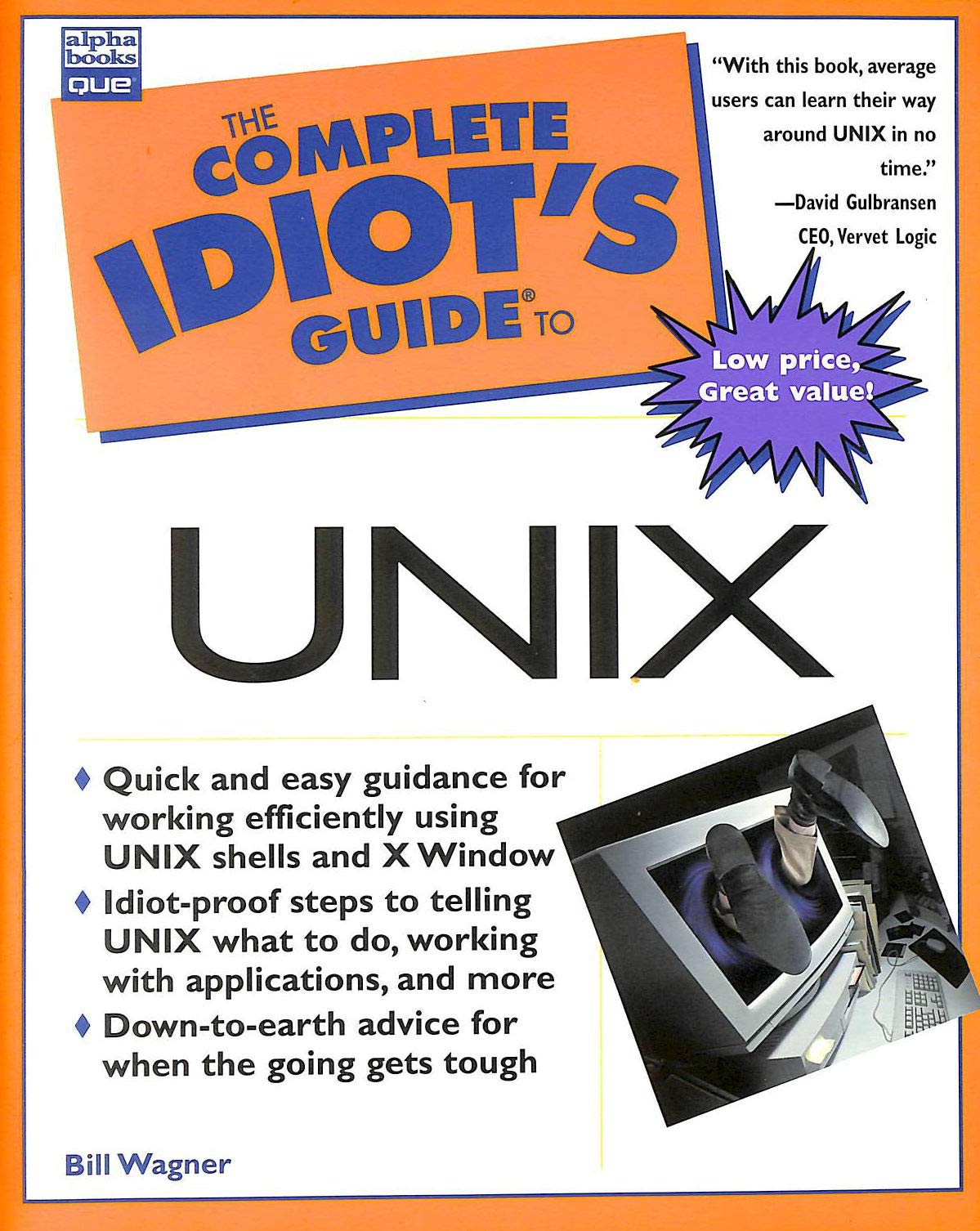 alpha books
QUE

THE COMPLETE IDIOT'S GUIDE® TO

"With this book, average users can learn their way around UNIX in no time."
—David Gulbransen
CEO, Vervet Logic

Low price, Great value!

UNIX

♦ Quick and easy guidance for working efficiently using UNIX shells and X Window
♦ Idiot-proof steps to telling UNIX what to do, working with applications, and more
♦ Down-to-earth advice for when the going gets tough

Bill Wagner